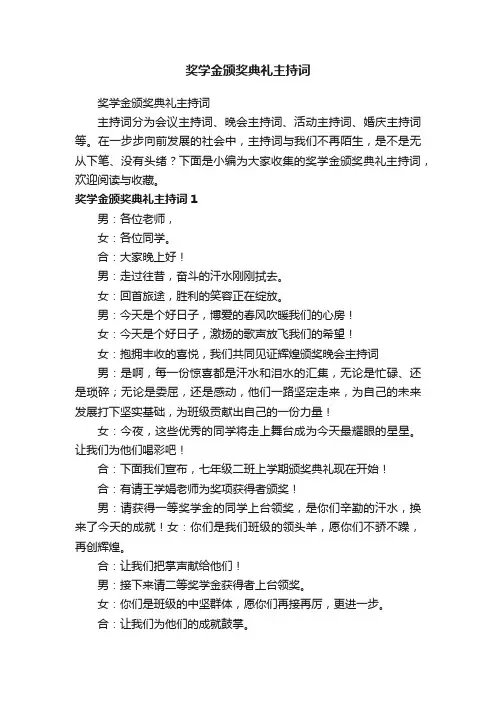 奖学金颁奖典礼主持词

奖学金颁奖典礼主持词

主持词分为会议主持词、晚会主持词、活动主持词、婚庆主持词等。在一步步向前发展的社会中，主持词与我们不再陌生，是不是无从下笔、没有头绪？下面是小编为大家收集的奖学金颁奖典礼主持词，欢迎阅读与收藏。

奖学金颁奖典礼主持词 1

男：各位老师，

女：各位同学。

合：大家晚上好！

男：走过往昔，奋斗的汗水刚刚拭去。

女：回首旅途，胜利的笑容正在绽放。

男：今天是个好日子，博爱的春风吹暖我们的心房！

女：今天是个好日子，激扬的歌声放飞我们的希望！

女：抱拥丰收的喜悦，我们共同见证辉煌颁奖晚会主持词

男：是啊，每一份惊喜都是汗水和泪水的汇集，无论是忙碌、还是琐碎；无论是委屈，还是感动，他们一路坚定走来，为自己的未来发展打下坚实基础，为班级贡献出自己的一份力量！

女：今夜，这些优秀的同学将走上舞台成为今天最耀眼的星星。让我们为他们喝彩吧！

合：下面我们宣布，七年级二班上学期颁奖典礼现在开始！

合：有请王学娟老师为奖项获得者颁奖！

男：请获得一等奖学金的同学上台领奖，是你们辛勤的汗水，换来了今天的成就！女：你们是我们班级的领头羊，愿你们不骄不躁，再创辉煌。

合：让我们把掌声献给他们！

男：接下来请二等奖学金获得者上台领奖。

女：你们是班级的中坚群体，愿你们再接再厉，更进一步。

合：让我们为他们的成就鼓掌。